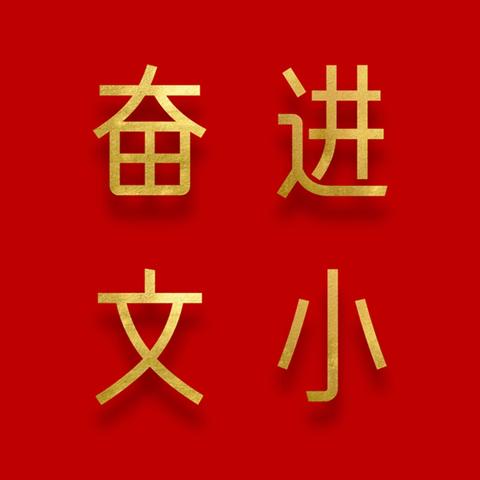 奋进
文小